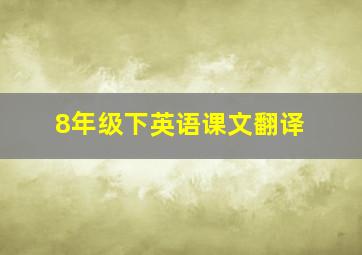 8年级下英语课文翻译